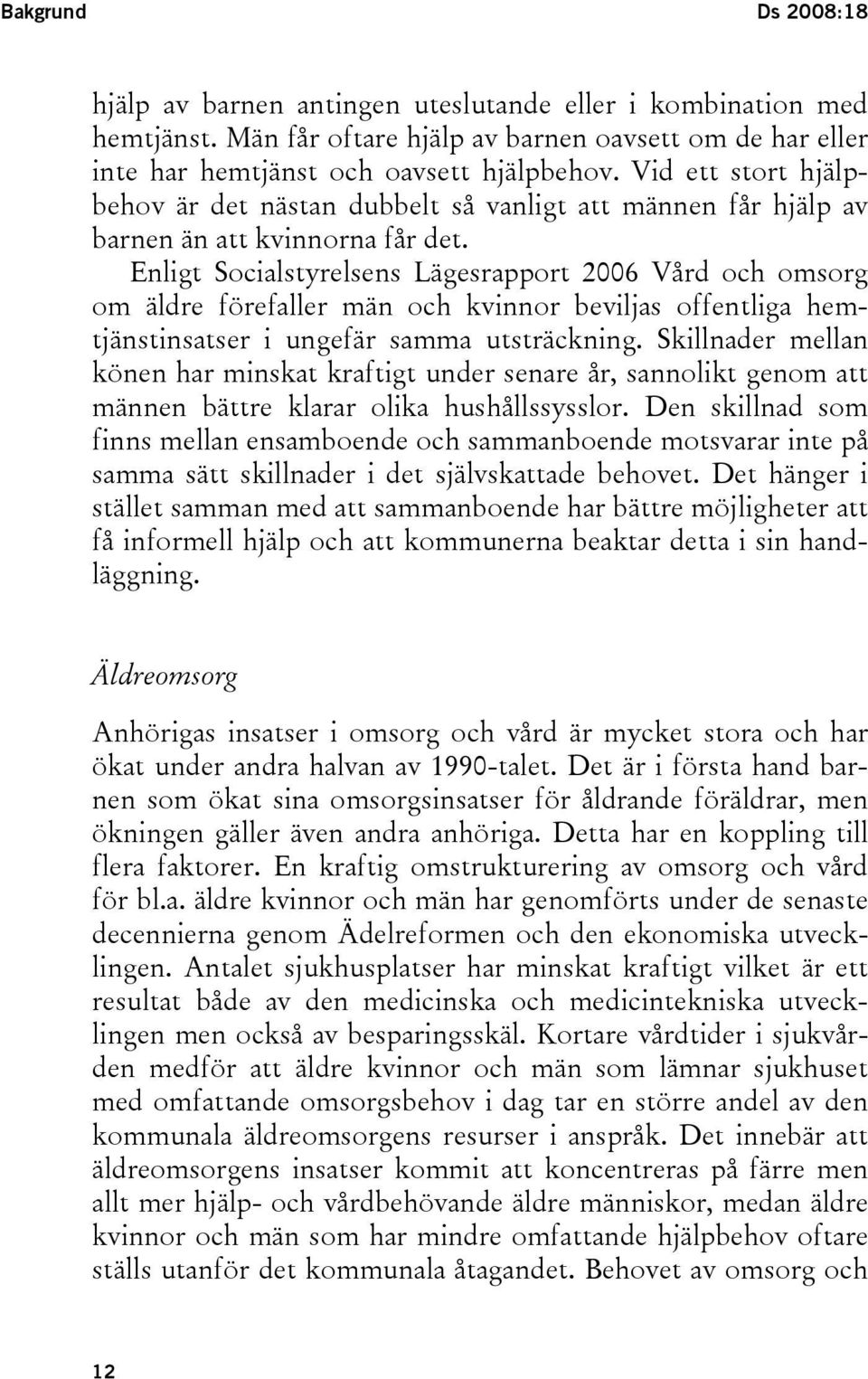 Bakgrund Ds 2008:18

hjälp av barnen antingen uteslutande eller i kombination med hemtjänst. Män får oftare hjälp av barnen oavsett om de har eller inte har hemtjänst och oavsett hjälpbehov. Vid ett stort hjälpbehov är det nästan dubbelt så vanligt att männen får hjälp av barnen än att kvinnorna får det.

Enligt Socialstyrelsens Lägesrapport 2006 Vård och omsorg om äldre förefaller män och kvinnor beviljas offentliga hemtjänstinsatser i ungefär samma utsträckning. Skillnader mellan könen har minskat kraftigt under senare år, sannolikt genom att männen bättre klarar olika hushållssysslor. Den skillnad som finns mellan ensamboende och sammanboende motsvarar inte på samma sätt skillnader i det självskattade behovet. Det hänger i stället samman med att sammanboende har bättre möjligheter att få informell hjälp och att kommunerna beaktar detta i sin handläggning.

Äldreomsorg

Anhörigas insatser i omsorg och vård är mycket stora och har ökat under andra halvan av 1990-talet. Det är i första hand barnen som ökat sina omsorgsinsatser för åldrande föräldrar, men ökningen gäller även andra anhöriga. Detta har en koppling till flera faktorer. En kraftig omstrukturering av omsorg och vård för bl.a. äldre kvinnor och män har genomförts under de senaste decennierna genom Ädelreformen och den ekonomiska utvecklingen. Antalet sjukhusplatser har minskat kraftigt vilket är ett resultat både av den medicinska och medicintekniska utvecklingen men också av besparingsskäl. Kortare vårdtider i sjukvården medför att äldre kvinnor och män som lämnar sjukhuset med omfattande omsorgsbehov i dag tar en större andel av den kommunala äldreomsorgens resurser i anspråk. Det innebär att äldreomsorgens insatser kommit att koncentreras på färre men allt mer hjälp- och vårdbehövande äldre människor, medan äldre kvinnor och män som har mindre omfattande hjälpbehov oftare ställs utanför det kommunala åtagandet. Behovet av omsorg och

12